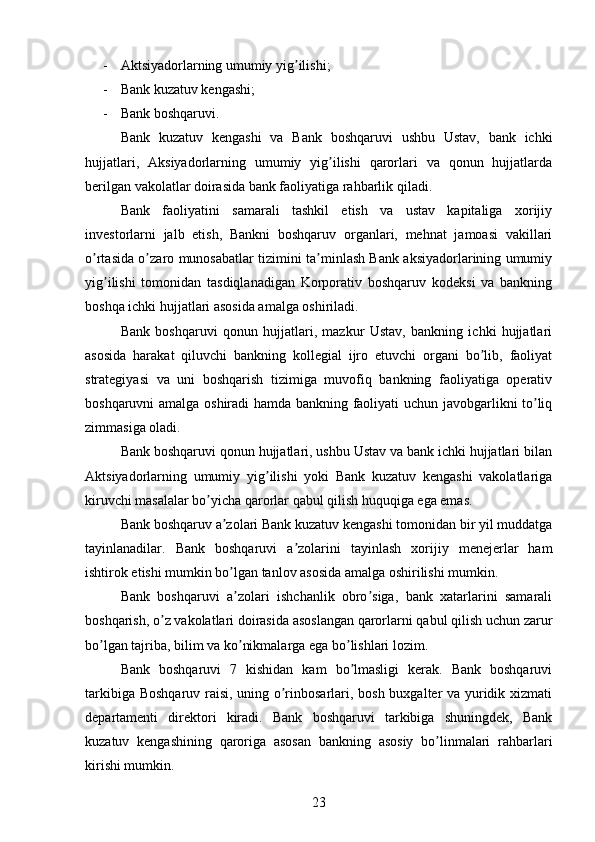 - Aktsiyadorlarning umumiy yig’ilishi;
- Bank kuzatuv kengashi;
- Bank boshqaruvi.

Bank kuzatuv kengashi va Bank boshqaruvi ushbu Ustav, bank ichki hujjatlari, Aksiyadorlarning umumiy yig’ilishi qarorlari va qonun hujjatlarda berilgan vakolatlar doirasida bank faoliyatiga rahbarlik qiladi.

Bank faoliyatini samarali tashkil etish va ustav kapitaliga xorijiy investorlarni jalb etish, Bankni boshqaruv organlari, mehnat jamoasi vakillari o’rtasida o’zaro munosabatlar tizimini ta’minlash Bank aksiyadorlarining umumiy yig’ilishi tomonidan tasdiqlanadigan Korporativ boshqaruv kodeksi va bankning boshqa ichki hujjatlari asosida amalga oshiriladi.

Bank boshqaruvi qonun hujjatlari, mazkur Ustav, bankning ichki hujjatlari asosida harakat qiluvchi bankning kollegial ijro etuvchi organi bo’lib, faoliyat strategiyasi va uni boshqarish tizimiga muvofiq bankning faoliyatiga operativ boshqaruvni amalga oshiradi hamda bankning faoliyati uchun javobgarlikni to’liq zimmasiga oladi.

Bank boshqaruvi qonun hujjatlari, ushbu Ustav va bank ichki hujjatlari bilan Aktsiyadorlarning umumiy yig’ilishi yoki Bank kuzatuv kengashi vakolatlariga kiruvchi masalalar bo’yicha qarorlar qabul qilish huquqiga ega emas.

Bank boshqaruv a’zolari Bank kuzatuv kengashi tomonidan bir yil muddatga tayinlanadilar. Bank boshqaruvi a’zolarini tayinlash xorijiy menejerlar ham ishtirok etishi mumkin bo’lgan tanlov asosida amalga oshirilishi mumkin.

Bank boshqaruvi a’zolari ishchanlik obro’siga, bank xatarlarini samarali boshqarish, o’z vakolatlari doirasida asoslangan qarorlarni qabul qilish uchun zarur bo’lgan tajriba, bilim va ko’nikmalarga ega bo’lishlari lozim.

Bank boshqaruvi 7 kishidan kam bo’lmasligi kerak. Bank boshqaruvi tarkibiga Boshqaruv raisi, uning o’rinbosarlari, bosh buxgalter va yuridik xizmati departamenti direktori kiradi. Bank boshqaruvi tarkibiga shuningdek, Bank kuzatuv kengashining qaroriga asosan bankning asosiy bo’linmalari rahbarlari kirishi mumkin.

23